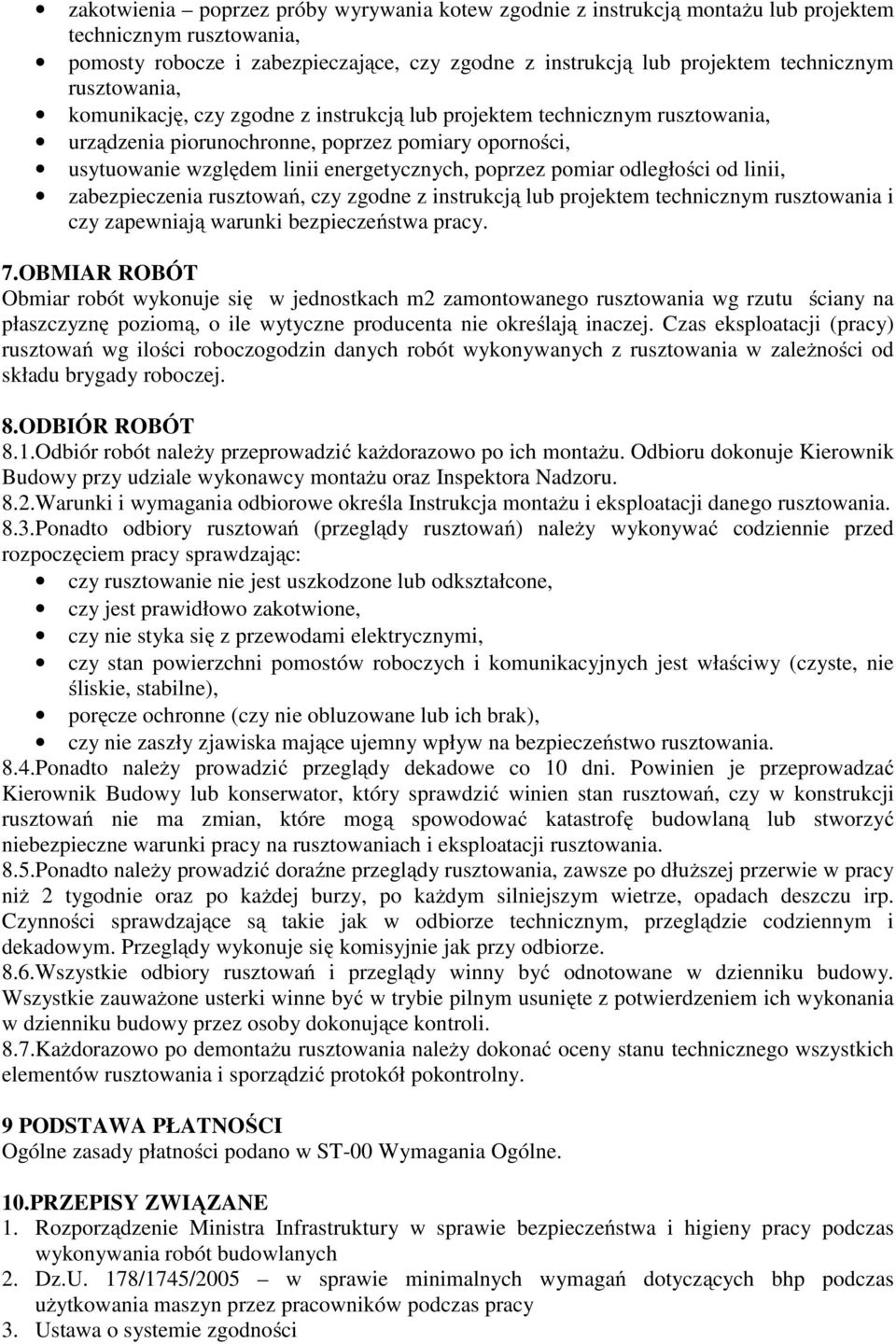 • zakotwienia – poprzez próby wyrywania kotew zgodnie z instrukcją montażu lub projektem technicznym rusztowania,
• pomosty robocze i zabezpieczające, czy zgodne z instrukcją lub projektem technicznym rusztowania,
• komunikację, czy zgodne z instrukcją lub projektem technicznym rusztowania,
• urządzenia piorunochronne, poprzez pomiary oporności,
• usytuowanie względem linii energetycznych, poprzez pomiar odległości od linii,
• zabezpieczenia rusztowań, czy zgodne z instrukcją lub projektem technicznym rusztowania i czy zapewniają warunki bezpieczeństwa pracy.

7.OBMIAR ROBÓT
Obmiar robót wykonuje się w jednostkach m2 zamontowanego rusztowania wg rzutu ściany na płaszczyznę poziomą, o ile wytyczne producenta nie określają inaczej. Czas eksploatacji (pracy) rusztowań wg ilości roboczogodzin danych robót wykonywanych z rusztowania w zależności od składu brygady roboczej.

8.ODBIÓR ROBÓT
8.1.Odbiór robót należy przeprowadzić każdorazowo po ich montażu. Odbioru dokonuje Kierownik Budowy przy udziale wykonawcy montażu oraz Inspektora Nadzoru.
8.2.Warunki i wymagania odbiorowe określa Instrukcja montażu i eksploatacji danego rusztowania.
8.3.Ponadto odbiory rusztowań (przeglądy rusztowań) należy wykonywać codziennie przed rozpoczęciem pracy sprawdzając:
• czy rusztowanie nie jest uszkodzone lub odkształcone,
• czy jest prawidłowo zakotwione,
• czy nie styka się z przewodami elektrycznymi,
• czy stan powierzchni pomostów roboczych i komunikacyjnych jest właściwy (czyste, nie śliskie, stabilne),
• poręcze ochronne (czy nie obluzowane lub ich brak),
• czy nie zaszły zjawiska mające ujemny wpływ na bezpieczeństwo rusztowania.
8.4.Ponadto należy prowadzić przeglądy dekadowe co 10 dni. Powinien je przeprowadzać Kierownik Budowy lub konserwator, który sprawdzić winien stan rusztowań, czy w konstrukcji rusztowań nie ma zmian, które mogą spowodować katastrofę budowlaną lub stworzyć niebezpieczne warunki pracy na rusztowaniach i eksploatacji rusztowania.
8.5.Ponadto należy prowadzić doraźne przeglądy rusztowania, zawsze po dłuższej przerwie w pracy niż 2 tygodnie oraz po każdej burzy, po każdym silniejszym wietrze, opadach deszczu irp. Czynności sprawdzające są takie jak w odbiorze technicznym, przeglądzie codziennym i dekadowym. Przeglądy wykonuje się komisyjnie jak przy odbiorze.
8.6.Wszystkie odbiory rusztowań i przeglądy winny być odnotowane w dzienniku budowy. Wszystkie zauważone usterki winne być w trybie pilnym usunięte z potwierdzeniem ich wykonania w dzienniku budowy przez osoby dokonujące kontroli.
8.7.Każdorazowo po demontażu rusztowania należy dokonać oceny stanu technicznego wszystkich elementów rusztowania i sporządzić protokół pokontrolny.

9 PODSTAWA PŁATNOŚCI
Ogólne zasady płatności podano w ST-00 Wymagania Ogólne.

10.PRZEPISY ZWIĄZANE
1. Rozporządzenie Ministra Infrastruktury w sprawie bezpieczeństwa i higieny pracy podczas wykonywania robót budowlanych
2. Dz.U. 178/1745/2005 – w sprawie minimalnych wymagań dotyczących bhp podczas użytkowania maszyn przez pracowników podczas pracy
3. Ustawa o systemie zgodności